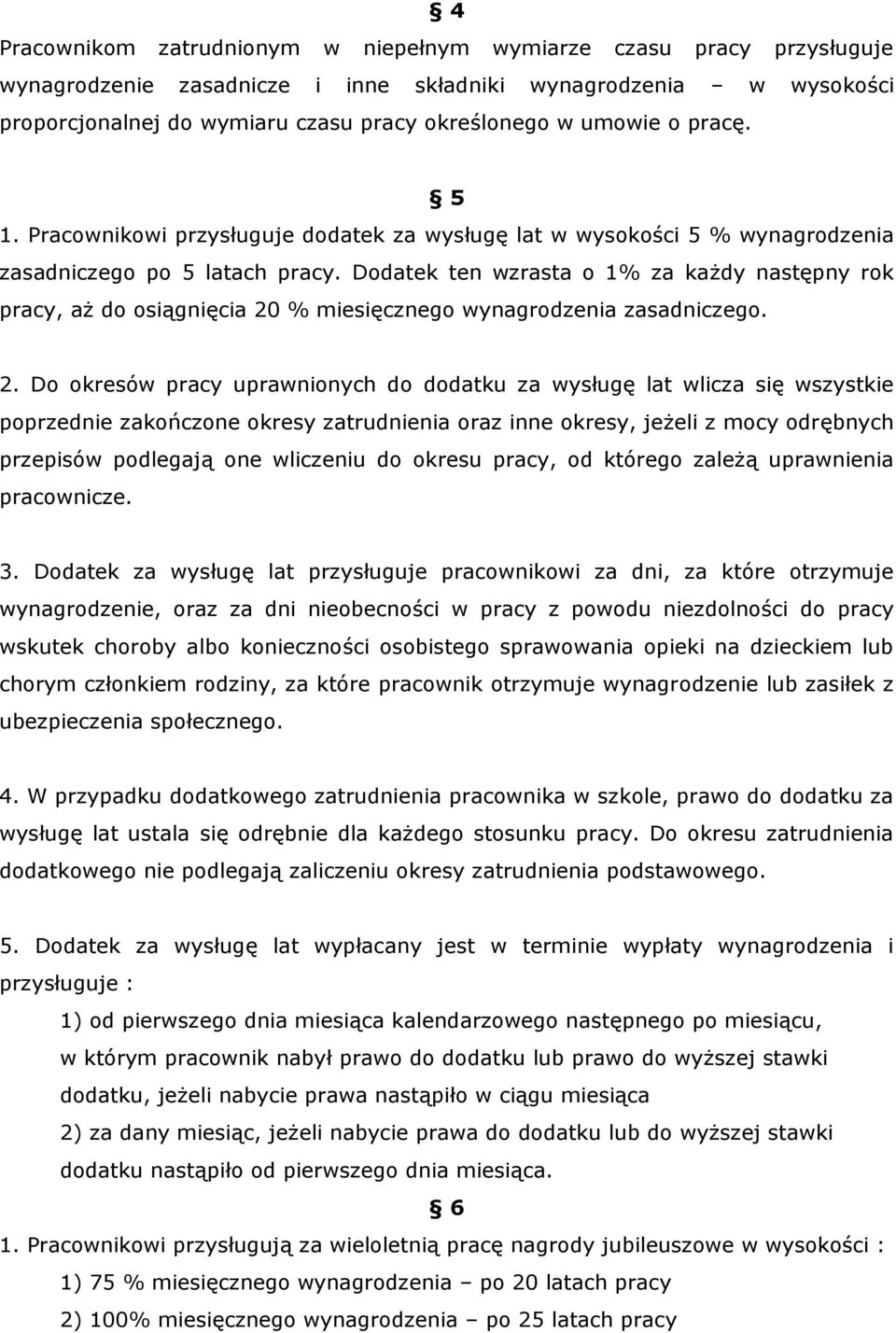 § 4

Pracownikom zatrudnionym w niepełnym wymiarze czasu pracy przysługuje wynagrodzenie zasadnicze i inne składniki wynagrodzenia – w wysokości proporcjonalnej do wymiaru czasu pracy określonego w umowie o pracę.

§ 5

1. Pracownikowi przysługuje dodatek za wysługę lat w wysokości 5 % wynagrodzenia zasadniczego po 5 latach pracy. Dodatek ten wzrasta o 1% za każdy następny rok pracy, aż do osiągnięcia 20 % miesięcznego wynagrodzenia zasadniczego.

2. Do okresów pracy uprawnionych do dodatku za wysługę lat wlicza się wszystkie poprzednie zakończone okresy zatrudnienia oraz inne okresy, jeżeli z mocy odrębnych przepisów podlegają one wliczeniu do okresu pracy, od którego zależą uprawnienia pracownicze.

3. Dodatek za wysługę lat przysługuje pracownikowi za dni, za które otrzymuje wynagrodzenie, oraz za dni nieobecności w pracy z powodu niezdolności do pracy wskutek choroby albo konieczności osobistego sprawowania opieki na dzieckiem lub chorym członkiem rodziny, za które pracownik otrzymuje wynagrodzenie lub zasiłek z ubezpieczenia społecznego.

4. W przypadku dodatkowego zatrudnienia pracownika w szkole, prawo do dodatku za wysługę lat ustala się odrębnie dla każdego stosunku pracy. Do okresu zatrudnienia dodatkowego nie podlegają zaliczeniu okresy zatrudnienia podstawowego.

5. Dodatek za wysługę lat wypłacany jest w terminie wypłaty wynagrodzenia i przysługuje :

1) od pierwszego dnia miesiąca kalendarzowego następnego po miesiącu, w którym pracownik nabył prawo do dodatku lub prawo do wyższej stawki dodatku, jeżeli nabycie prawa nastąpiło w ciągu miesiąca

2) za dany miesiąc, jeżeli nabycie prawa do dodatku lub do wyższej stawki dodatku nastąpiło od pierwszego dnia miesiąca.

§ 6

1. Pracownikowi przysługują za wieloletnią pracę nagrody jubileuszowe w wysokości :

1) 75 % miesięcznego wynagrodzenia – po 20 latach pracy

2) 100% miesięcznego wynagrodzenia – po 25 latach pracy